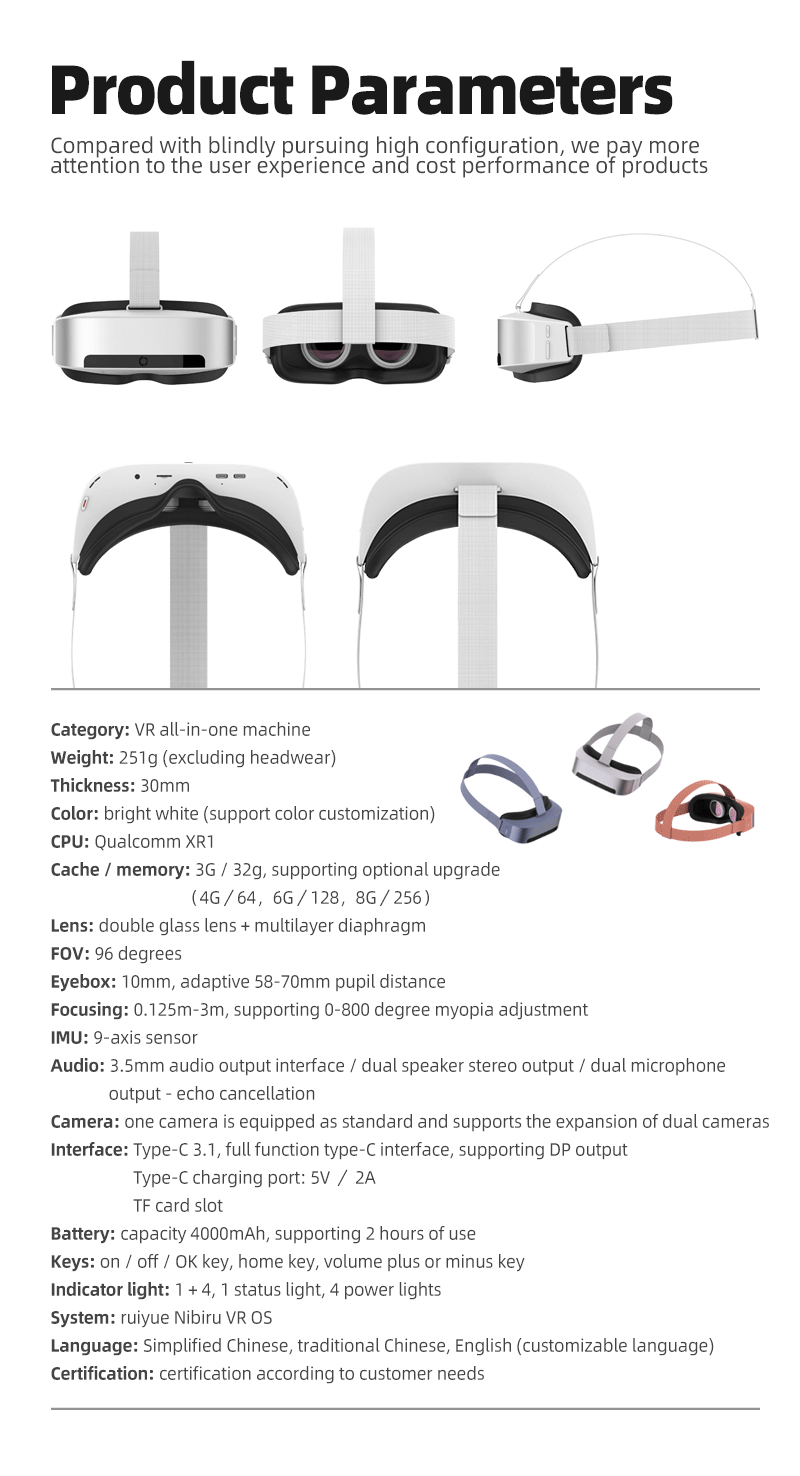 Product Parameters

Compared with blindly pursuing high configuration, we pay more attention to the user experience and cost performance of products

Category: VR all-in-one machine
Weight: 251g (excluding headwear)
Thickness: 30mm
Color: bright white (support color customization)
CPU: Qualcomm XR1
Cache / memory: 3G / 32g, supporting optional upgrade (4G / 64, 6G / 128, 8G / 256)
Lens: double glass lens + multilayer diaphragm
FOV: 96 degrees
Eyebox: 10mm, adaptive 58-70mm pupil distance
Focusing: 0.125m-3m, supporting 0-800 degree myopia adjustment
IMU: 9-axis sensor
Audio: 3.5mm audio output interface / dual speaker stereo output / dual microphone output - echo cancellation
Camera: one camera is equipped as standard and supports the expansion of dual cameras
Interface: Type-C 3.1, full function type-C interface, supporting DP output
Type-C charging port: 5V / 2A
TF card slot
Battery: capacity 4000mAh, supporting 2 hours of use
Keys: on / off / OK key, home key, volume plus or minus key
Indicator light: 1 + 4, 1 status light, 4 power lights
System: ruiyue Nibiru VR OS
Language: Simplified Chinese, traditional Chinese, English (customizable language)
Certification: certification according to customer needs